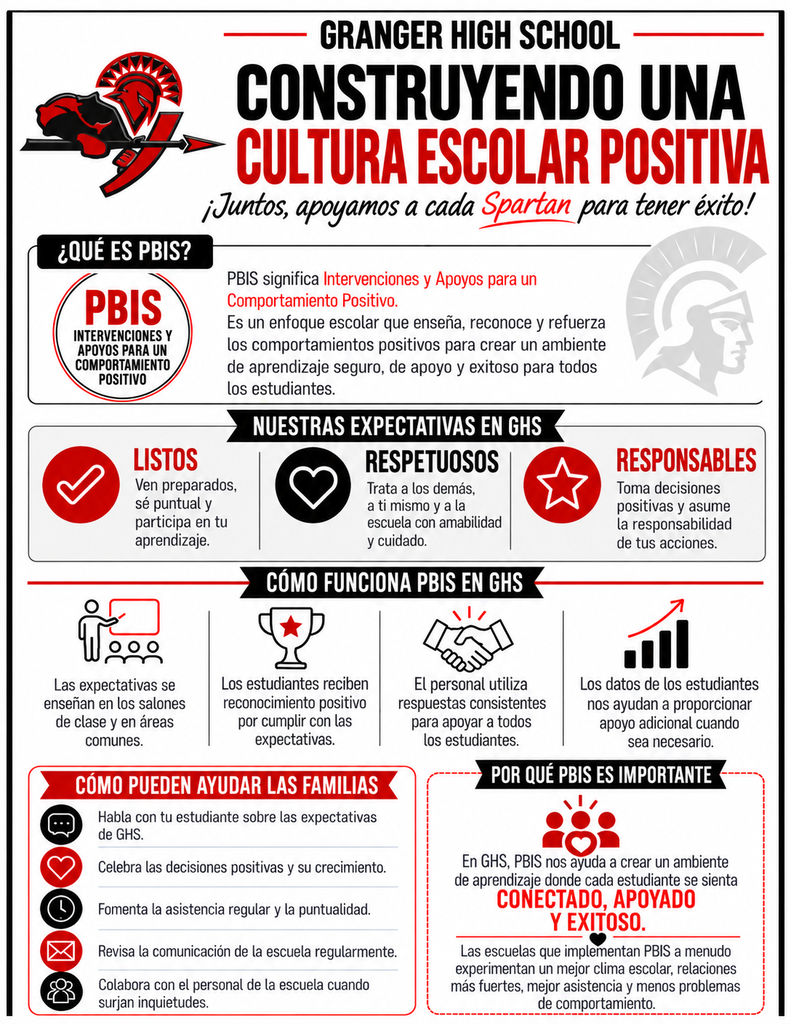 GRANGER HIGH SCHOOL

CONSTRUYENDO UNA CULTURA ESCOLAR POSITIVA

¡Juntos, apoyamos a cada Spartan para tener éxito!

¿QUÉ ES PBIS?

PBIS
INTERVENCIONES Y APOYOS PARA UN COMPORTAMIENTO POSITIVO

PBIS significa Intervenciones y Apoyos para un Comportamiento Positivo.
Es un enfoque escolar que enseña, reconoce y refuerza los comportamientos positivos para crear un ambiente de aprendizaje seguro, de apoyo y exitoso para todos los estudiantes.

NUESTRAS EXPECTATIVAS EN GHS

LISTOS
Ven preparados, sé puntual y participa en tu aprendizaje.

RESPETUOSOS
Trata a los demás, a ti mismo y a la escuela con amabilidad y cuidado.

RESPONSABLES
Toma decisiones positivas y asume la responsabilidad de tus acciones.

CÓMO FUNCIONA PBIS EN GHS

Las expectativas se enseñan en los salones de clase y en áreas comunes.

Los estudiantes reciben reconocimiento positivo por cumplir con las expectativas.

El personal utiliza respuestas consistentes para apoyar a todos los estudiantes.

Los datos de los estudiantes nos ayudan a proporcionar apoyo adicional cuando sea necesario.

CÓMO PUEDEN AYUDAR LAS FAMILIAS

Habla con tu estudiante sobre las expectativas de GHS.

Celebra las decisiones positivas y su crecimiento.

Fomenta la asistencia regular y la puntualidad.

Revisa la comunicación de la escuela regularmente.

Colabora con el personal de la escuela cuando surjan inquietudes.

POR QUÉ PBIS ES IMPORTANTE

En GHS, PBIS nos ayuda a crear un ambiente de aprendizaje donde cada estudiante se sienta

CONECTADO, APOYADO Y EXITOSO.

Las escuelas que implementan PBIS a menudo experimentan un mejor clima escolar, relaciones más fuertes, mejor asistencia y menos problemas de comportamiento.